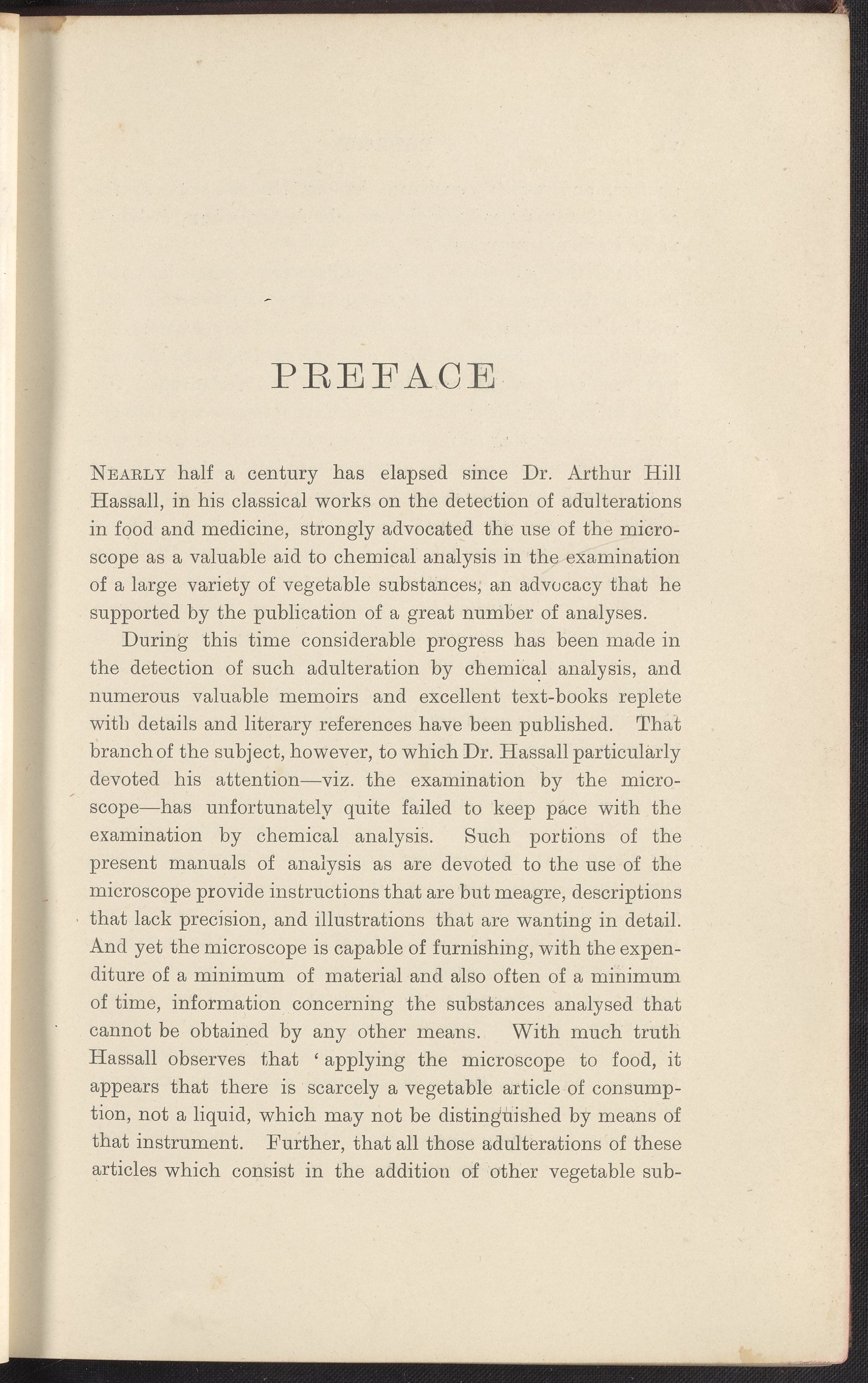 PREFACE

Nearly half a century has elapsed since Dr. Arthur Hill Hassall, in his classical works on the detection of adulterations in food and medicine, strongly advocated the use of the microscope as a valuable aid to chemical analysis in the examination of a large variety of vegetable substances, an advocacy that he supported by the publication of a great number of analyses.

During this time considerable progress has been made in the detection of such adulteration by chemical analysis, and numerous valuable memoirs and excellent text-books replete with details and literary references have been published. That branch of the subject, however, to which Dr. Hassall particularly devoted his attention—viz. the examination by the microscope—has unfortunately quite failed to keep pace with the examination by chemical analysis. Such portions of the present manuals of analysis as are devoted to the use of the microscope provide instructions that are but meagre, descriptions that lack precision, and illustrations that are wanting in detail. And yet the microscope is capable of furnishing, with the expenditure of a minimum of material and also often of a minimum of time, information concerning the substances analysed that cannot be obtained by any other means. With much truth Hassall observes that 'applying the microscope to food, it appears that there is scarcely a vegetable article of consumption, not a liquid, which may not be distinguished by means of that instrument. Further, that all those adulterations of these articles which consist in the addition of other vegetable sub-